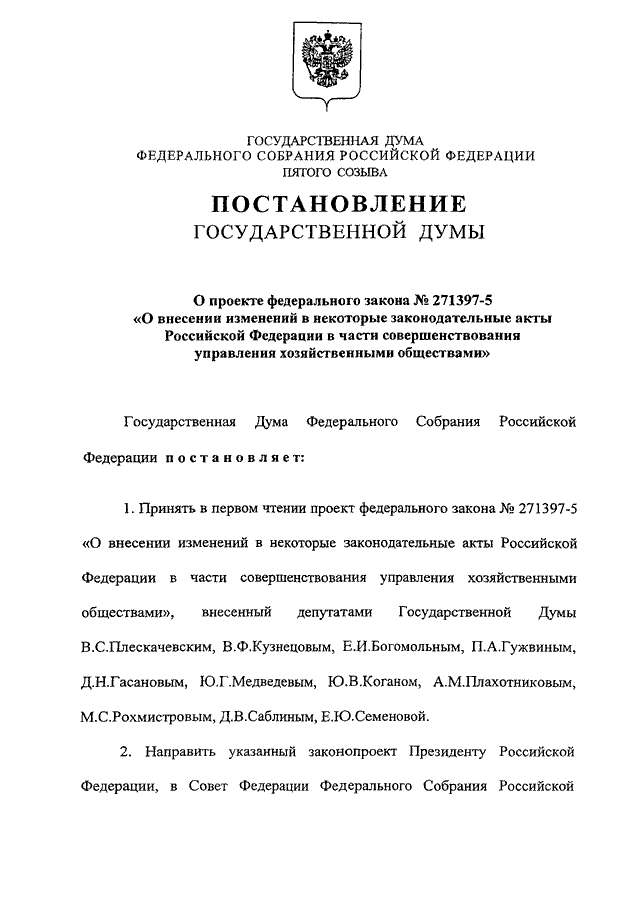 ГОСУДАРСТВЕННАЯ ДУМА
ФЕДЕРАЛЬНОГО СОБРАНИЯ РОССИЙСКОЙ ФЕДЕРАЦИИ
ПЯТОГО СОЗЫВА

ПОСТАНОВЛЕНИЕ
ГОСУДАРСТВЕННОЙ ДУМЫ

О проекте федерального закона № 271397-5
«О внесении изменений в некоторые законодательные акты Российской Федерации в части совершенствования управления хозяйственными обществами»

Государственная Дума Федерального Собрания Российской Федерации постановляет:

1. Принять в первом чтении проект федерального закона № 271397-5 «О внесении изменений в некоторые законодательные акты Российской Федерации в части совершенствования управления хозяйственными обществами», внесенный депутатами Государственной Думы В.С.Плескачевским, В.Ф.Кузнецовым, Е.И.Богомольным, П.А.Гужвиным, Д.Н.Гасановым, Ю.Г.Медведевым, Ю.В.Коганом, А.М.Плахотниковым, М.С.Рохмистровым, Д.В.Саблиным, Е.Ю.Семеновой.

2. Направить указанный законопроект Президенту Российской Федерации, в Совет Федерации Федерального Собрания Российской